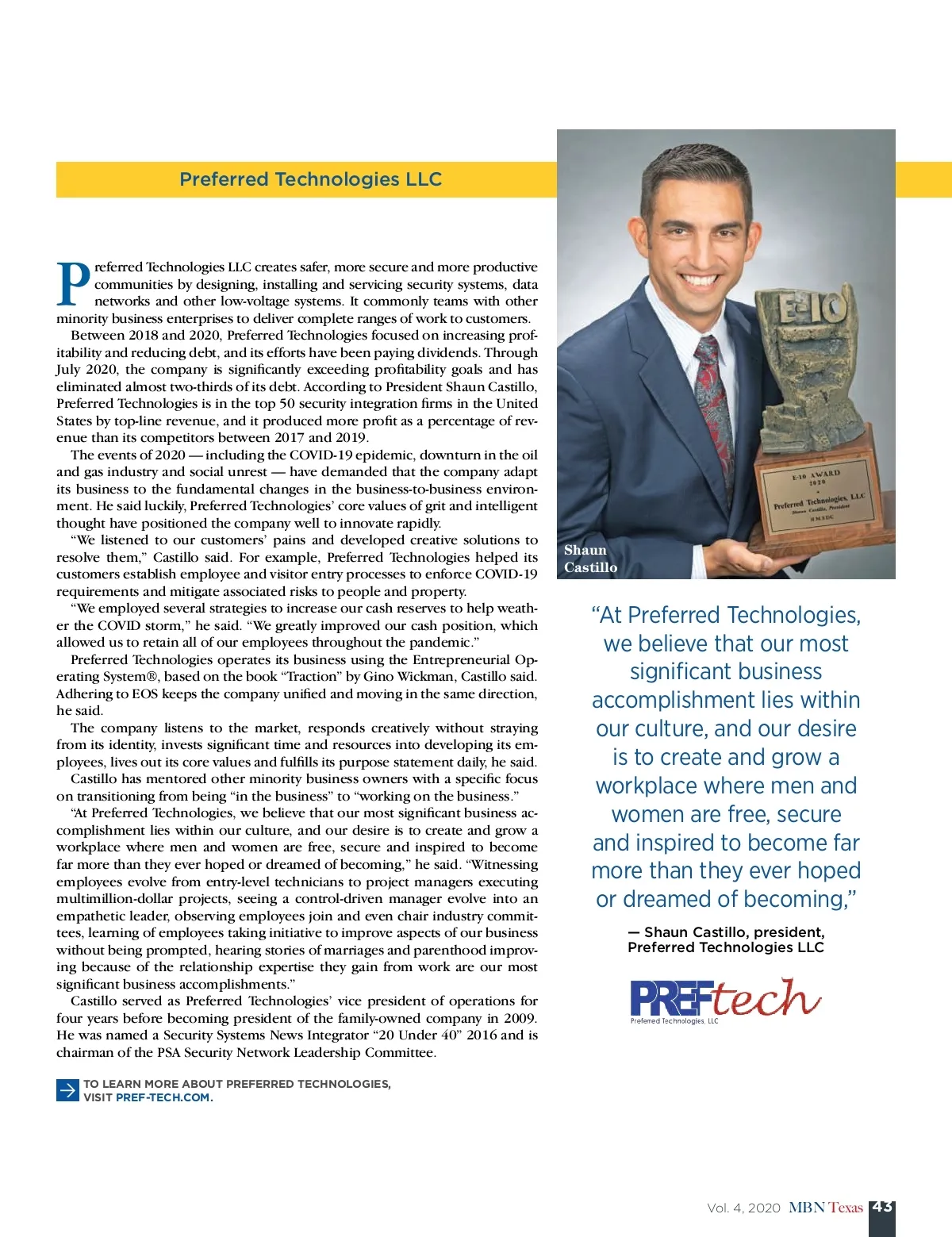 Preferred Technologies LLC

Preferred Technologies LLC creates safer, more secure and more productive communities by designing, installing and servicing security systems, data networks and other low-voltage systems. It commonly teams with other minority business enterprises to deliver complete ranges of work to customers.

Between 2018 and 2020, Preferred Technologies focused on increasing profitability and reducing debt, and its efforts have been paying dividends. Through July 2020, the company is significantly exceeding profitability goals and has eliminated almost two-thirds of its debt. According to President Shaun Castillo, Preferred Technologies is in the top 50 security integration firms in the United States by top-line revenue, and it produced more profit as a percentage of revenue than its competitors between 2017 and 2019.

The events of 2020 — including the COVID-19 epidemic, downturn in the oil and gas industry and social unrest — have demanded that the company adapt its business to the fundamental changes in the business-to-business environment. He said luckily, Preferred Technologies' core values of grit and intelligent thought have positioned the company well to innovate rapidly.

"We listened to our customers' pains and developed creative solutions to resolve them," Castillo said. For example, Preferred Technologies helped its customers establish employee and visitor entry processes to enforce COVID-19 requirements and mitigate associated risks to people and property.

"We employed several strategies to increase our cash reserves to help weather the COVID storm," he said. "We greatly improved our cash position, which allowed us to retain all of our employees throughout the pandemic."

Preferred Technologies operates its business using the Entrepreneurial Operating System®, based on the book "Traction" by Gino Wickman, Castillo said. Adhering to EOS keeps the company unified and moving in the same direction, he said.

The company listens to the market, responds creatively without straying from its identity, invests significant time and resources into developing its employees, lives out its core values and fulfills its purpose statement daily, he said.

Castillo has mentored other minority business owners with a specific focus on transitioning from being "in the business" to "working on the business."

"At Preferred Technologies, we believe that our most significant business accomplishment lies within our culture, and our desire is to create and grow a workplace where men and women are free, secure and inspired to become far more than they ever hoped or dreamed of becoming," he said. "Witnessing employees evolve from entry-level technicians to project managers executing multimillion-dollar projects, seeing a control-driven manager evolve into an empathetic leader, observing employees join and even chair industry committees, learning of employees taking initiative to improve aspects of our business without being prompted, hearing stories of marriages and parenthood improving because of the relationship expertise they gain from work are our most significant business accomplishments."

Castillo served as Preferred Technologies' vice president of operations for four years before becoming president of the family-owned company in 2009. He was named a Security Systems News Integrator "20 Under 40" 2016 and is chairman of the PSA Security Network Leadership Committee.

TO LEARN MORE ABOUT PREFERRED TECHNOLOGIES, VISIT PREF-TECH.COM.

E-10

E-10 AWARD 2020 Preferred Technologies, LLC Shaun Castillo, President HMSDC

Shaun Castillo

"At Preferred Technologies, we believe that our most significant business accomplishment lies within our culture, and our desire is to create and grow a workplace where men and women are free, secure and inspired to become far more than they ever hoped or dreamed of becoming,"

— Shaun Castillo, president, Preferred Technologies LLC

PREFtech
Preferred Technologies, LLC

Vol. 4, 2020 MBN Texas 43